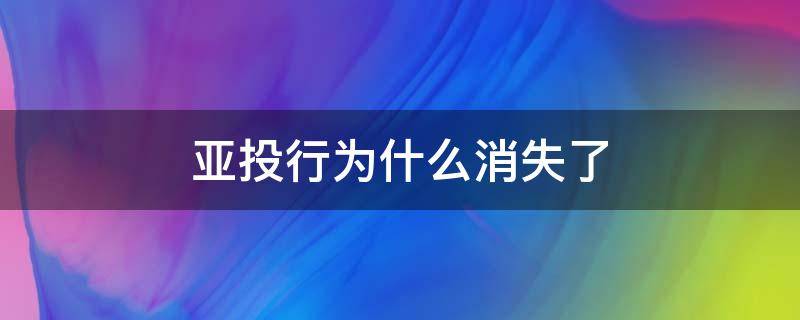 亚投行为什么消失了